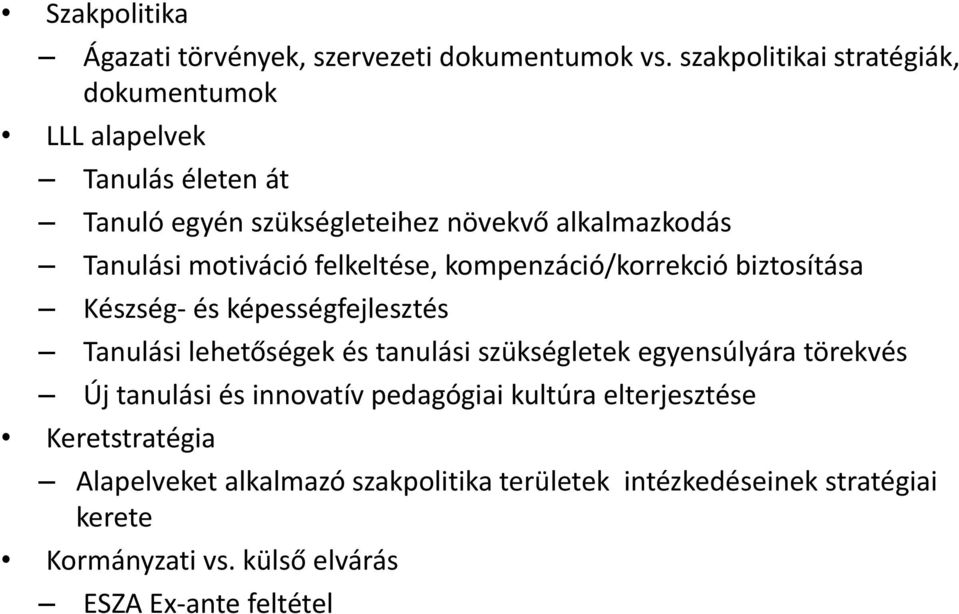 • Szakpolitika
– Ágazati törvények, szervezeti dokumentumok vs. szakpolitikai stratégiák, dokumentumok
• LLL alapelvek
– Tanulás életen át
– Tanuló egyén szükségleteihez növekvő alkalmazkodás
– Tanulási motiváció felkeltése, kompenzáció/korrekció biztosítása
– Készség- és képességfejlesztés
– Tanulási lehetőségek és tanulási szükségletek egyensúlyára törekvés
– Új tanulási és innovatív pedagógiai kultúra elterjesztése
• Keretstratégia
– Alapelveket alkalmazó szakpolitika területek intézkedéseinek stratégiai kerete
• Kormányzati vs. külső elvárás
– ESZA Ex-ante feltétel